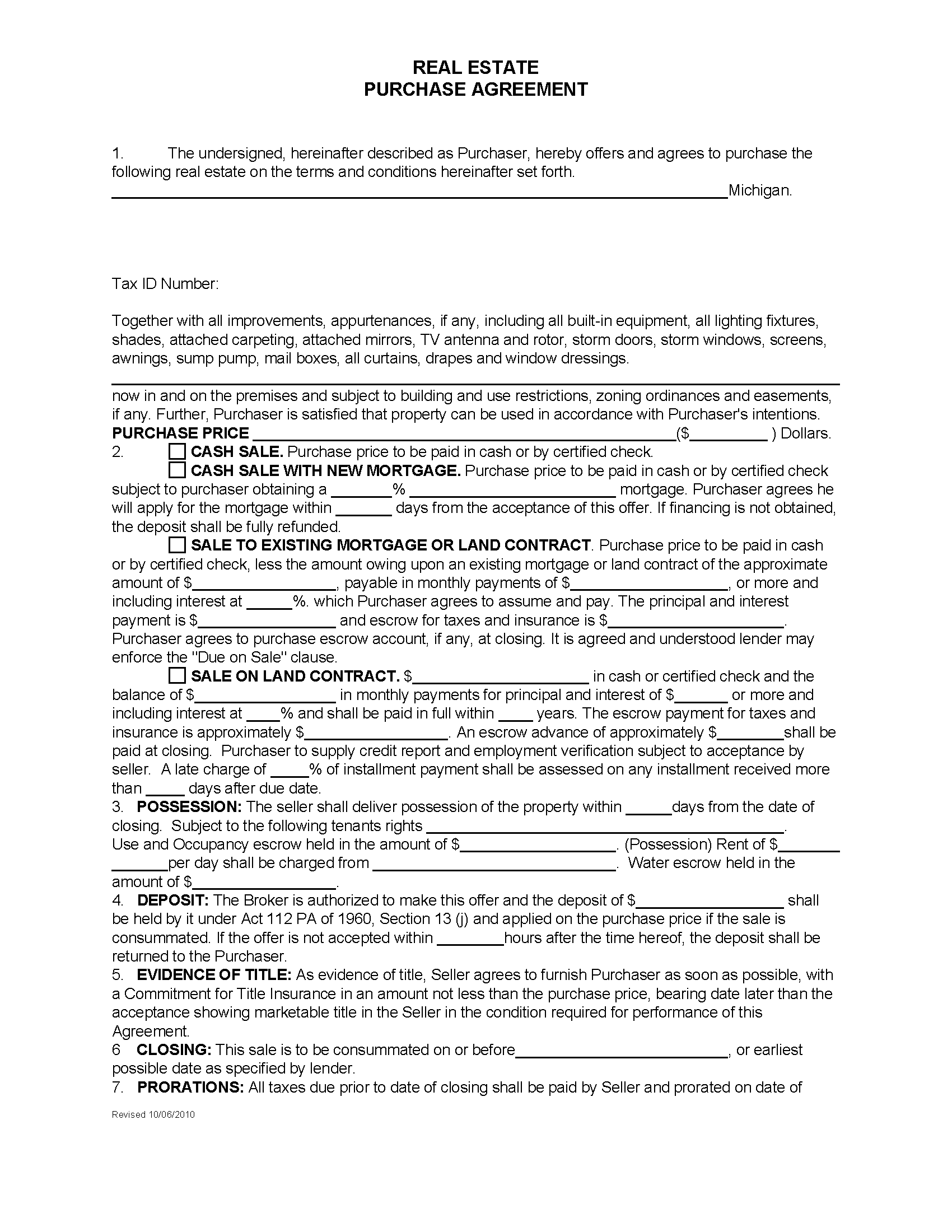 REAL ESTATE
PURCHASE AGREEMENT

1. The undersigned, hereinafter described as Purchaser, hereby offers and agrees to purchase the following real estate on the terms and conditions hereinafter set forth.
____Michigan.

Tax ID Number:

Together with all improvements, appurtenances, if any, including all built-in equipment, all lighting fixtures, shades, attached carpeting, attached mirrors, TV antenna and rotor, storm doors, storm windows, screens, awnings, sump pump, mail boxes, all curtains, drapes and window dressings.

____
now in and on the premises and subject to building and use restrictions, zoning ordinances and easements, if any. Further, Purchaser is satisfied that property can be used in accordance with Purchaser's intentions.
PURCHASE PRICE ____($____ ) Dollars.
2. ☐ CASH SALE. Purchase price to be paid in cash or by certified check.
☐ CASH SALE WITH NEW MORTGAGE. Purchase price to be paid in cash or by certified check subject to purchaser obtaining a ____% ____ mortgage. Purchaser agrees he will apply for the mortgage within ____ days from the acceptance of this offer. If financing is not obtained, the deposit shall be fully refunded.
☐ SALE TO EXISTING MORTGAGE OR LAND CONTRACT. Purchase price to be paid in cash or by certified check, less the amount owing upon an existing mortgage or land contract of the approximate amount of $____, payable in monthly payments of $____, or more and including interest at ____%. which Purchaser agrees to assume and pay. The principal and interest payment is $____ and escrow for taxes and insurance is $____. Purchaser agrees to purchase escrow account, if any, at closing. It is agreed and understood lender may enforce the "Due on Sale" clause.
☐ SALE ON LAND CONTRACT. $____ in cash or certified check and the balance of $____ in monthly payments for principal and interest of $____ or more and including interest at ____% and shall be paid in full within ____ years. The escrow payment for taxes and insurance is approximately $____. An escrow advance of approximately $____shall be paid at closing. Purchaser to supply credit report and employment verification subject to acceptance by seller. A late charge of ____% of installment payment shall be assessed on any installment received more than ____ days after due date.
3. POSSESSION: The seller shall deliver possession of the property within ____days from the date of closing. Subject to the following tenants rights ____. Use and Occupancy escrow held in the amount of $____. (Possession) Rent of $____ ____per day shall be charged from ____. Water escrow held in the amount of $____.
4. DEPOSIT: The Broker is authorized to make this offer and the deposit of $____ shall be held by it under Act 112 PA of 1960, Section 13 (j) and applied on the purchase price if the sale is consummated. If the offer is not accepted within ____hours after the time hereof, the deposit shall be returned to the Purchaser.
5. EVIDENCE OF TITLE: As evidence of title, Seller agrees to furnish Purchaser as soon as possible, with a Commitment for Title Insurance in an amount not less than the purchase price, bearing date later than the acceptance showing marketable title in the Seller in the condition required for performance of this Agreement.
6 CLOSING: This sale is to be consummated on or before____, or earliest possible date as specified by lender.
7. PRORATIONS: All taxes due prior to date of closing shall be paid by Seller and prorated on date of

Revised 10/06/2010